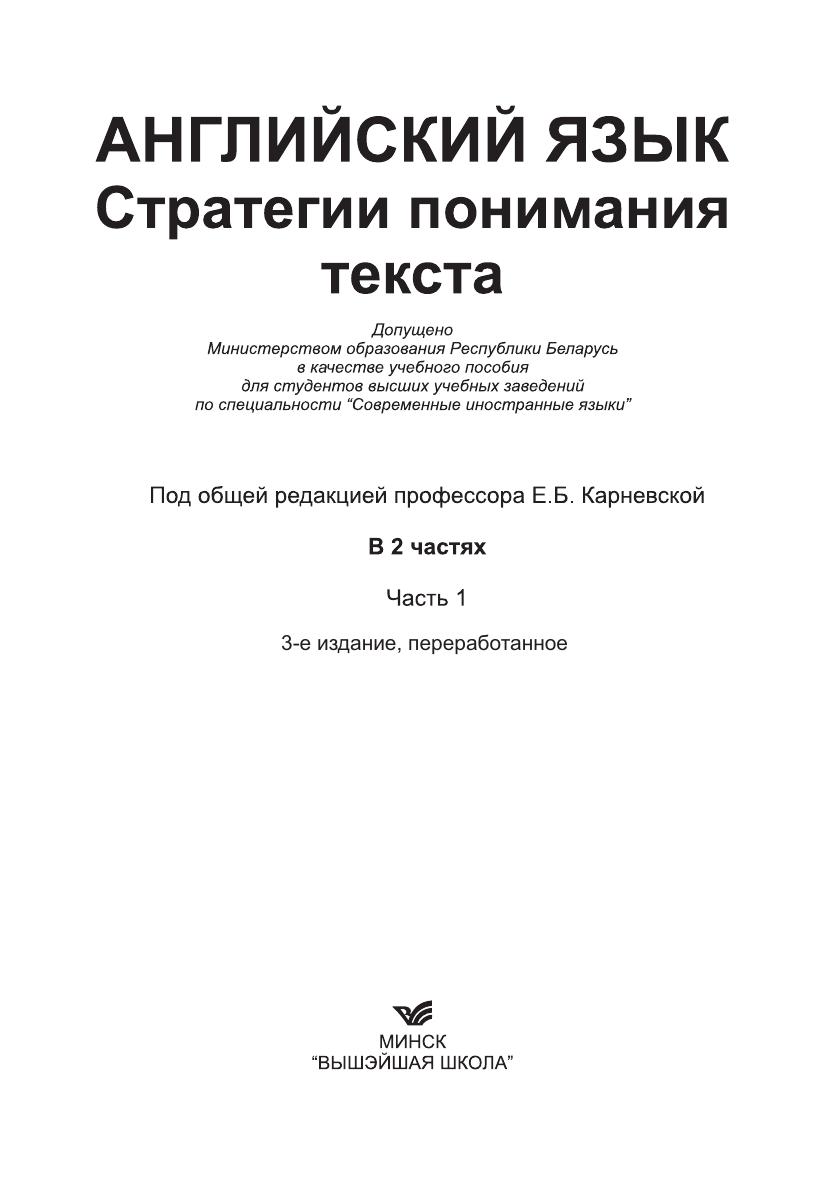 АНГЛИЙСКИЙ ЯЗЫК
Стратегии понимания текста

Допущено
Министерством образования Республики Беларусь
в качестве учебного пособия
для студентов высших учебных заведений
по специальности “Современные иностранные языки”

Под общей редакцией профессора Е.Б. Карневской

В 2 частях

Часть 1

3-е издание, переработанное

МИНСК
“ВЫШЭЙШАЯ ШКОЛА”